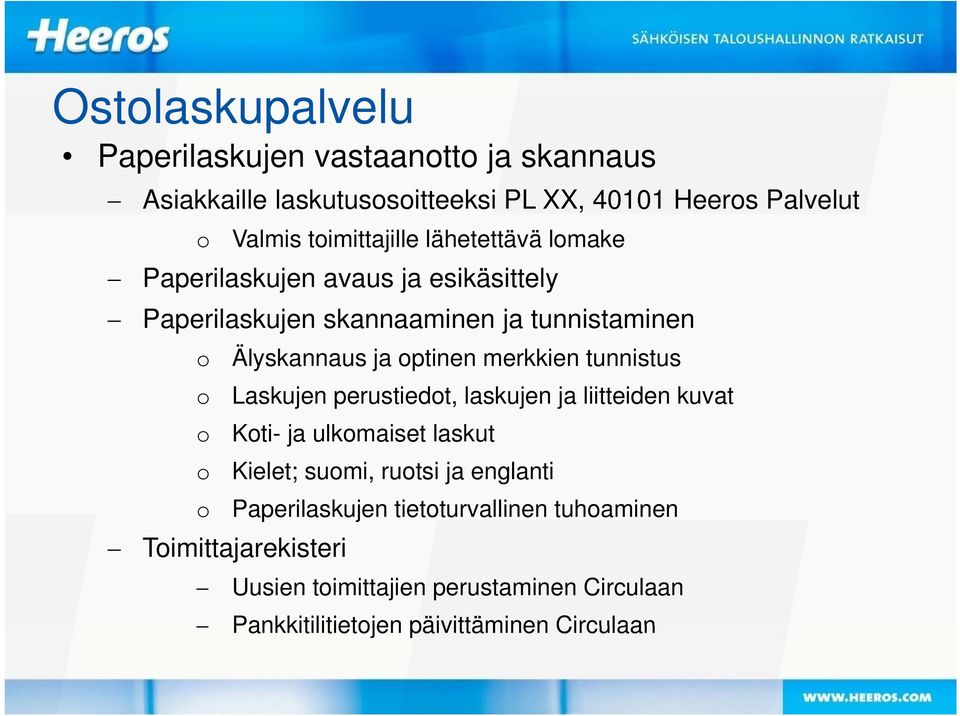 Heeros

SÄHKÖISEN TALOUSHALLINNON RATKAISUT

Ostolaskupalvelu

• Paperilaskujen vastaanotto ja skannaus

– Asiakkaille laskutusosoitteeksi PL XX, 40101 Heeros Palvelut

o Valmis toimittajille lähetettävä lomake

– Paperilaskujen avaus ja esikäsittely

– Paperilaskujen skannaaminen ja tunnistaminen

o Älyskannaus ja optinen merkkien tunnistus

o Laskujen perustiedot, laskujen ja liitteiden kuvat

o Koti- ja ulkomaiset laskut

o Kielet; suomi, ruotsi ja englanti

o Paperilaskujen tietoturvallinen tuhoaminen

– Toimittajarekisteri

– Uusien toimittajien perustaminen Circulaan

– Pankkitilitietojen päivittäminen Circulaan

WWW.HEEROS.COM